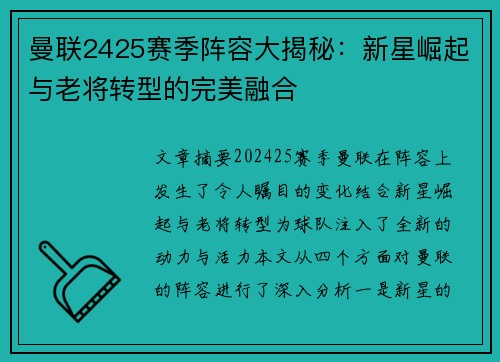 曼联2425赛季阵容大揭秘：新星崛起与老将转型的完美融合

文章摘要202425赛季曼联在阵容上发生了令人瞩目的变化结合新星崛起与老将转型为球队注入了全新的动力与活力本文从四个方面对曼联的阵容进行了深入分析一是新星的